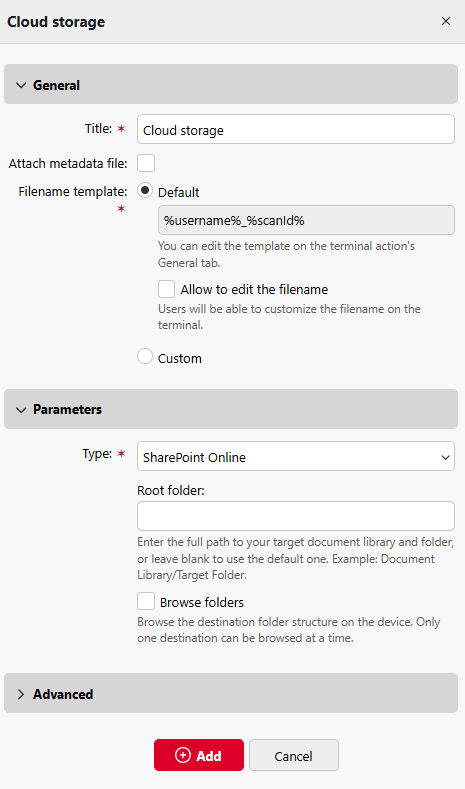 Cloud storage ×

General

Title: * Cloud storage

Attach metadata file:

Filename template: * Default

%username%_%scanId%

You can edit the template on the terminal action's General tab.

Allow to edit the filename

Users will be able to customize the filename on the terminal.

Custom

Parameters

Type: * SharePoint Online

Root folder:

Enter the full path to your target document library and folder, or leave blank to use the default one. Example: Document Library/Target Folder.

Browse folders

Browse the destination folder structure on the device. Only one destination can be browsed at a time.

Advanced

Add

Cancel